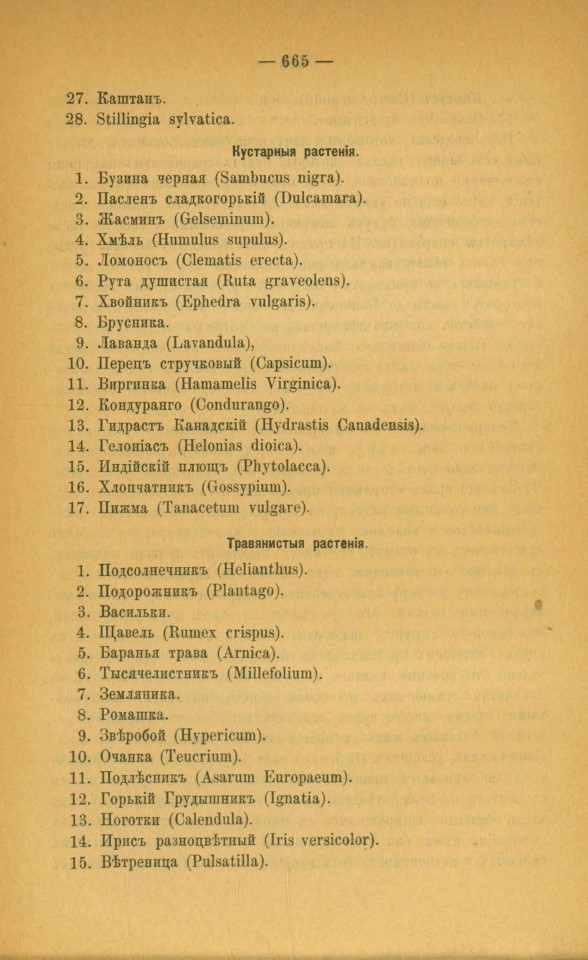 — 665 —

27. Каштанъ.
28. Stillingia sylvatica.

Кустарныя растенія.

1. Бузина черная (Sambucus nigra).
2. Пасленъ сладкогорькій (Dulcamara).
3. Жасминъ (Gelseminum).
4. Хмѣль (Humulus supulus).
5. Ломоносъ (Clematis erecta).
6. Рута душистая (Ruta graveolens).
7. Хвойникъ (Ephedra vulgaris).
8. Брусника.
9. Лаванда (Lavandula),
10. Перецъ стручковый (Capsicum).
11. Виргинка (Hamamelis Virginica).
12. Кондуранго (Condurango).
13. Гидрастъ Канадскій (Hydrastis Canadensis).
14. Гелоніасъ (Helonias dioica).
15. Индійскій плющъ (Phytolacca).
16. Хлопчатникъ (Gossypium).
17. Пижма (Tanacetum vulgare).

Травянистыя растенія.

1. Подсолнечникъ (Helianthus).
2. Подорожникъ (Plantago).
3. Васильки.
4. Щавель (Rumex crispus).
5. Баранья трава (Arnica).
6. Тысячелистникъ (Millefolium).
7. Земляника.
8. Ромашка.
9. Звѣробой (Hypericum).
10. Очанка (Teucrium).
11. Подлѣсникъ (Asarum Europaeum).
12. Горькій Грудышникъ (Ignatia).
13. Ноготки (Calendula).
14. Ирисъ разноцвѣтный (Iris versicolor).
15. Вѣтреница (Pulsatilla).